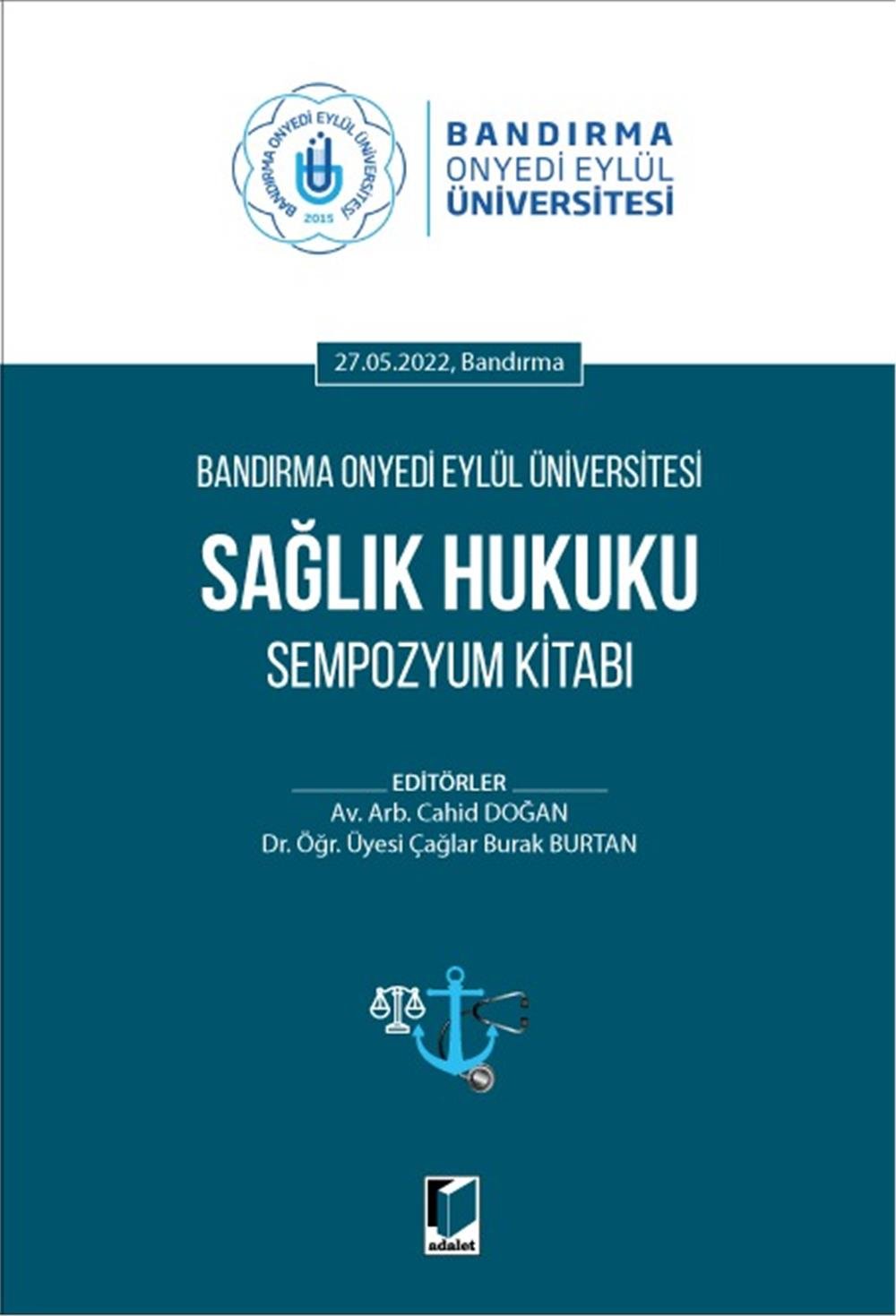 BANDIRMA ONYEDİ EYLÜL ÜNİVERSİTESİ
2015

BANDIRMA
ONYEDİ EYLÜL
ÜNİVERSİTESİ

27.05.2022, Bandırma

BANDIRMA ONYEDİ EYLÜL ÜNİVERSİTESİ
SAĞLIK HUKUKU
SEMPOZYUM KİTABI

EDİTÖRLER
Av. Arb. Cahid DOĞAN
Dr. Öğr. Üyesi Çağlar Burak BURTAN

adalet